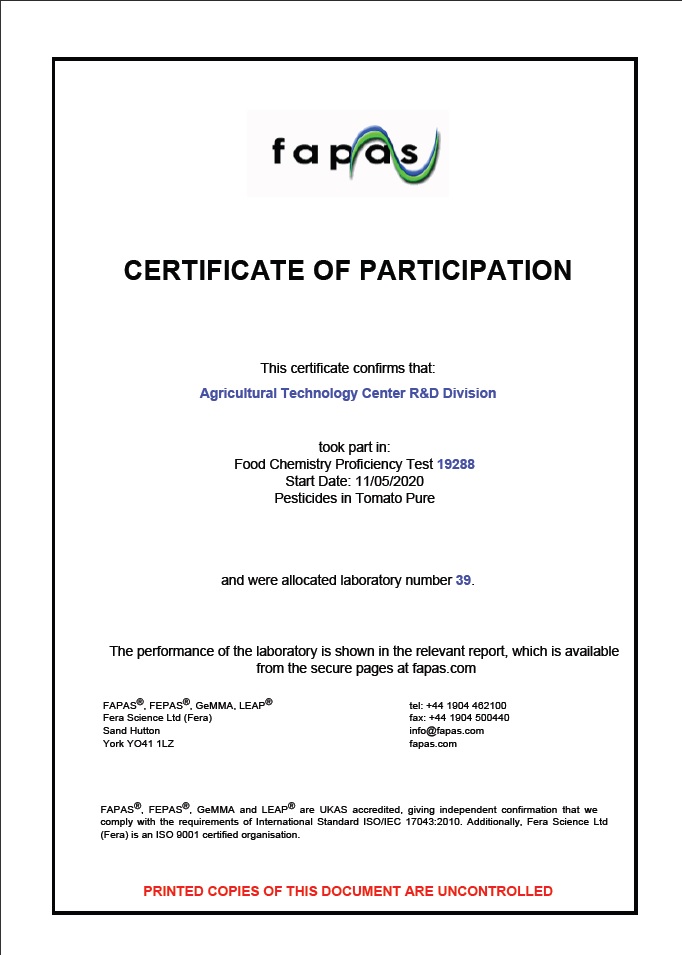 fapas

CERTIFICATE OF PARTICIPATION

This certificate confirms that:

Agricultural Technology Center R&D Division

took part in:
Food Chemistry Proficiency Test 19288
Start Date: 11/05/2020
Pesticides in Tomato Pure

and were allocated laboratory number 39.

The performance of the laboratory is shown in the relevant report, which is available from the secure pages at fapas.com

FAPAS®, FEPAS®, GeMMA, LEAP®
Fera Science Ltd (Fera)
Sand Hutton
York YO41 1LZ

tel: +44 1904 462100
fax: +44 1904 500440
info@fapas.com
fapas.com

FAPAS®, FEPAS®, GeMMA and LEAP® are UKAS accredited, giving independent confirmation that we comply with the requirements of International Standard ISO/IEC 17043:2010. Additionally, Fera Science Ltd (Fera) is an ISO 9001 certified organisation.

PRINTED COPIES OF THIS DOCUMENT ARE UNCONTROLLED